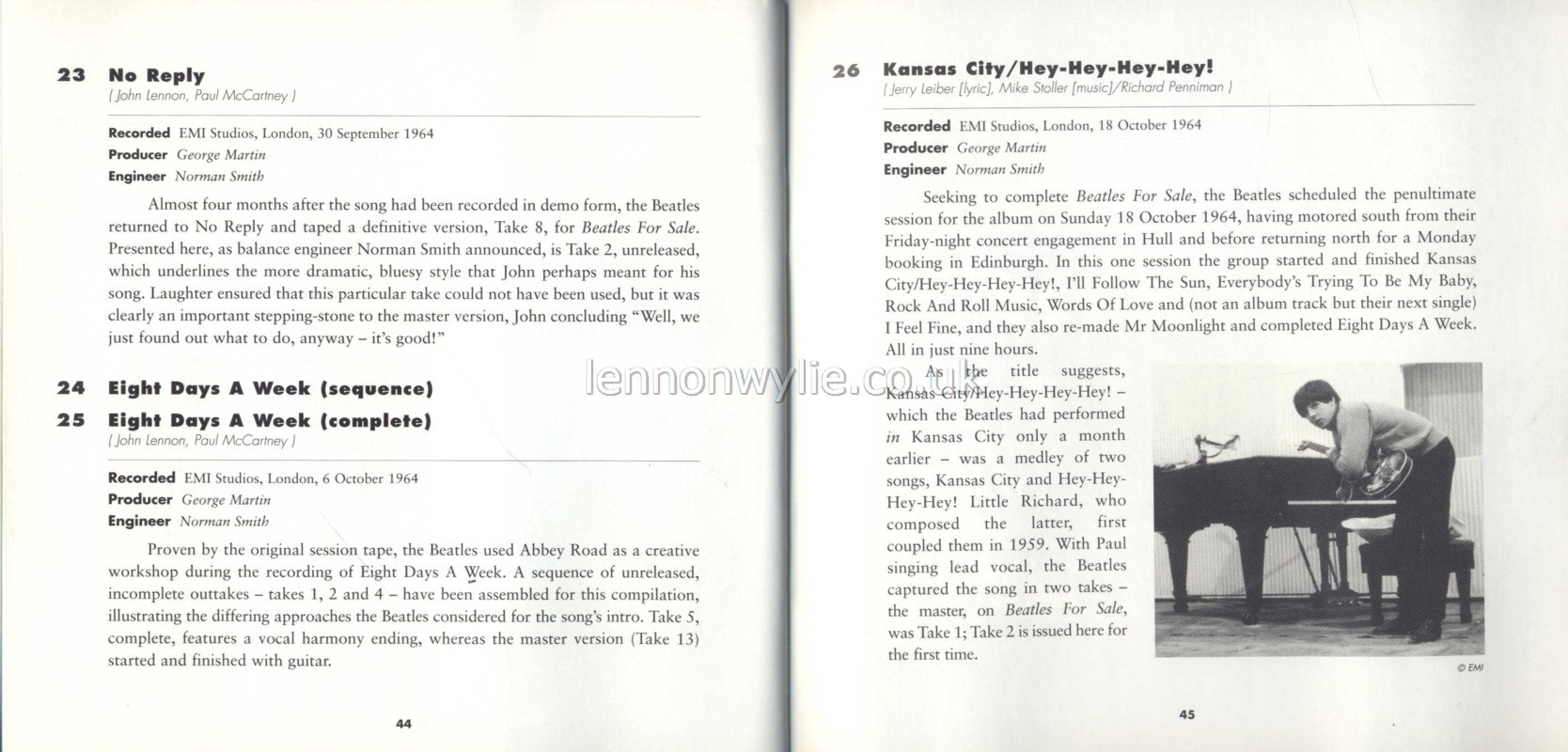 23 No Reply
( John Lennon, Paul McCartney )

Recorded EMI Studios, London, 30 September 1964
Producer George Martin
Engineer Norman Smith

Almost four months after the song had been recorded in demo form, the Beatles returned to No Reply and taped a definitive version, Take 8, for Beatles For Sale. Presented here, as balance engineer Norman Smith announced, is Take 2, unreleased, which underlines the more dramatic, bluesy style that John perhaps meant for his song. Laughter ensured that this particular take could not have been used, but it was clearly an important stepping-stone to the master version, John concluding "Well, we just found out what to do, anyway – it's good!"

24 Eight Days A Week (sequence)
25 Eight Days A Week (complete)
( John Lennon, Paul McCartney )

Recorded EMI Studios, London, 6 October 1964
Producer George Martin
Engineer Norman Smith

Proven by the original session tape, the Beatles used Abbey Road as a creative workshop during the recording of Eight Days A Week. A sequence of unreleased, incomplete outtakes – takes 1, 2 and 4 – have been assembled for this compilation, illustrating the differing approaches the Beatles considered for the song's intro. Take 5, complete, features a vocal harmony ending, whereas the master version (Take 13) started and finished with guitar.

44

lennonwylie.co.uk

26 Kansas City/Hey-Hey-Hey-Hey!
( Jerry Leiber [lyric], Mike Stoller [music]/Richard Penniman )

Recorded EMI Studios, London, 18 October 1964
Producer George Martin
Engineer Norman Smith

Seeking to complete Beatles For Sale, the Beatles scheduled the penultimate session for the album on Sunday 18 October 1964, having motored south from their Friday-night concert engagement in Hull and before returning north for a Monday booking in Edinburgh. In this one session the group started and finished Kansas City/Hey-Hey-Hey-Hey!, I'll Follow The Sun, Everybody's Trying To Be My Baby, Rock And Roll Music, Words Of Love and (not an album track but their next single) I Feel Fine, and they also re-made Mr Moonlight and completed Eight Days A Week. All in just nine hours.

As the title suggests, Kansas City/Hey-Hey-Hey-Hey! – which the Beatles had performed in Kansas City only a month earlier – was a medley of two songs, Kansas City and Hey-Hey-Hey-Hey! Little Richard, who composed the latter, first coupled them in 1959. With Paul singing lead vocal, the Beatles captured the song in two takes – the master, on Beatles For Sale, was Take 1; Take 2 is issued here for the first time.

© EMI

45